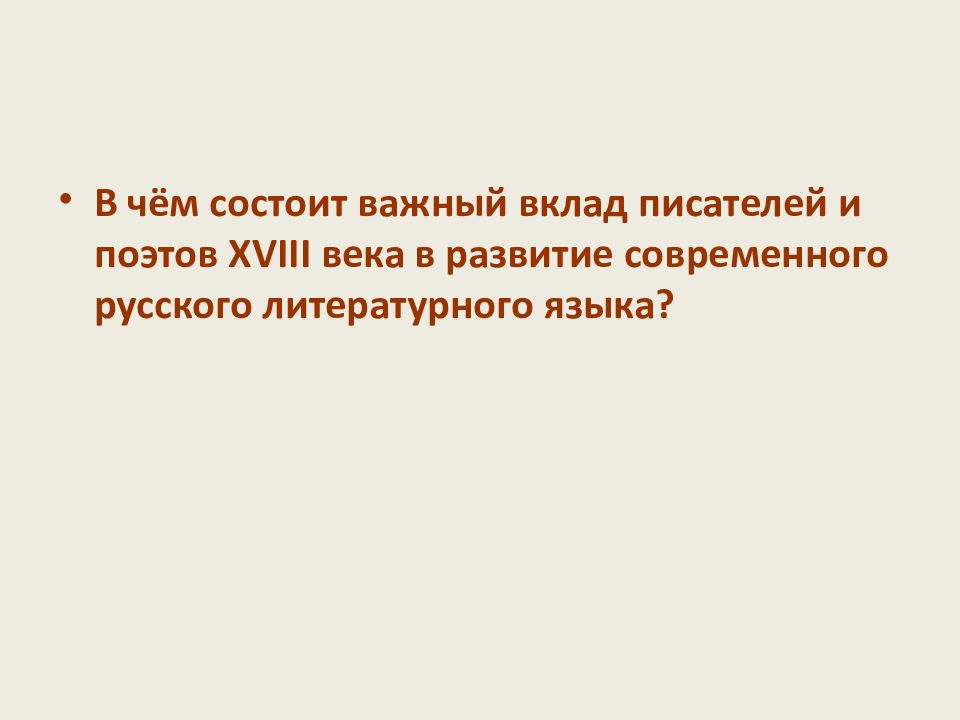 • В чём состоит важный вклад писателей и поэтов XVIII века в развитие современного русского литературного языка?